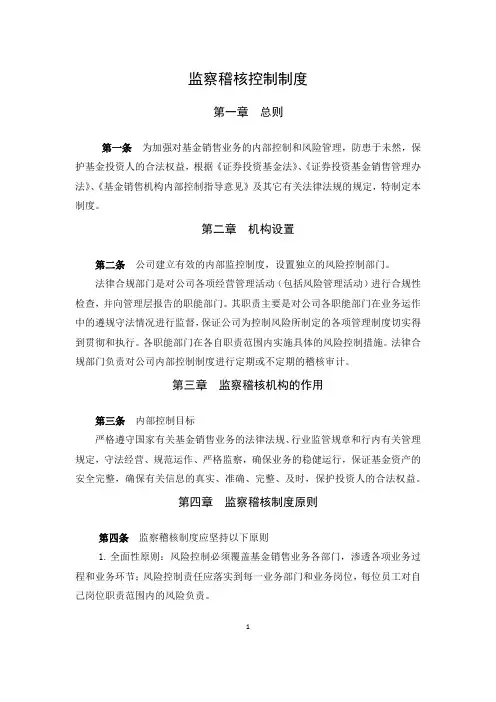 监察稽核控制制度

第一章　总则

第一条　为加强对基金销售业务的内部控制和风险管理，防患于未然，保护基金投资人的合法权益，根据《证券投资基金法》、《证券投资基金销售管理办法》、《基金销售机构内部控制指导意见》及其它有关法律法规的规定，特制定本制度。

第二章　机构设置

第二条　公司建立有效的内部监控制度，设置独立的风险控制部门。

法律合规部门是对公司各项经营管理活动（包括风险管理活动）进行合规性检查，并向管理层报告的职能部门。其职责主要是对公司各职能部门在业务运作中的遵规守法情况进行监督，保证公司为控制风险所制定的各项管理制度切实得到贯彻和执行。各职能部门在各自职责范围内实施具体的风险控制措施。法律合规部门负责对公司内部控制制度进行定期或不定期的稽核审计。

第三章　监察稽核机构的作用

第三条　内部控制目标

严格遵守国家有关基金销售业务的法律法规、行业监管规章和行内有关管理规定，守法经营、规范运作、严格监察，确保业务的稳健运行，保证基金资产的安全完整，确保有关信息的真实、准确、完整、及时，保护投资人的合法权益。

第四章　监察稽核制度原则

第四条　监察稽核制度应坚持以下原则

1. 全面性原则：风险控制必须覆盖基金销售业务各部门，渗透各项业务过程和业务环节；风险控制责任应落实到每一业务部门和业务岗位，每位员工对自己岗位职责范围内的风险负责。

1